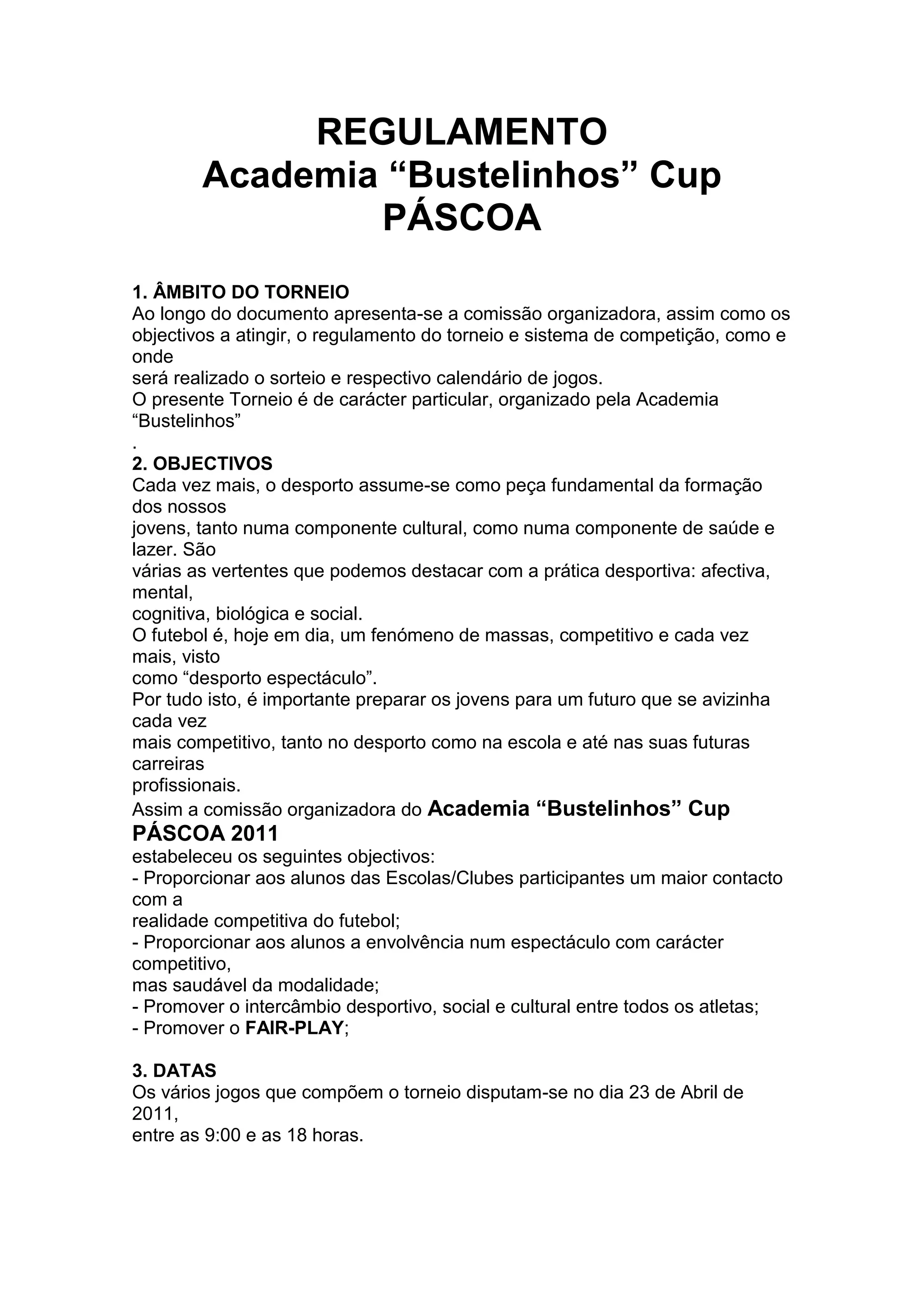 REGULAMENTO
Academia “Bustelinhos” Cup
PÁSCOA

1. ÂMBITO DO TORNEIO
Ao longo do documento apresenta-se a comissão organizadora, assim como os objectivos a atingir, o regulamento do torneio e sistema de competição, como e onde será realizado o sorteio e respectivo calendário de jogos.
O presente Torneio é de carácter particular, organizado pela Academia “Bustelinhos”
.
2. OBJECTIVOS
Cada vez mais, o desporto assume-se como peça fundamental da formação dos nossos jovens, tanto numa componente cultural, como numa componente de saúde e lazer. São várias as vertentes que podemos destacar com a prática desportiva: afectiva, mental, cognitiva, biológica e social.
O futebol é, hoje em dia, um fenómeno de massas, competitivo e cada vez mais, visto como “desporto espectáculo”.
Por tudo isto, é importante preparar os jovens para um futuro que se avizinha cada vez mais competitivo, tanto no desporto como na escola e até nas suas futuras carreiras profissionais.
Assim a comissão organizadora do Academia “Bustelinhos” Cup PÁSCOA 2011 estabeleceu os seguintes objectivos:
- Proporcionar aos alunos das Escolas/Clubes participantes um maior contacto com a realidade competitiva do futebol;
- Proporcionar aos alunos a envolvência num espectáculo com carácter competitivo, mas saudável da modalidade;
- Promover o intercâmbio desportivo, social e cultural entre todos os atletas;
- Promover o FAIR-PLAY;

3. DATAS
Os vários jogos que compõem o torneio disputam-se no dia 23 de Abril de 2011, entre as 9:00 e as 18 horas.